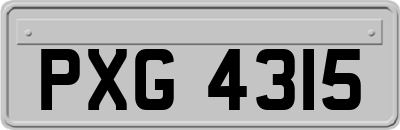 PXG 4315